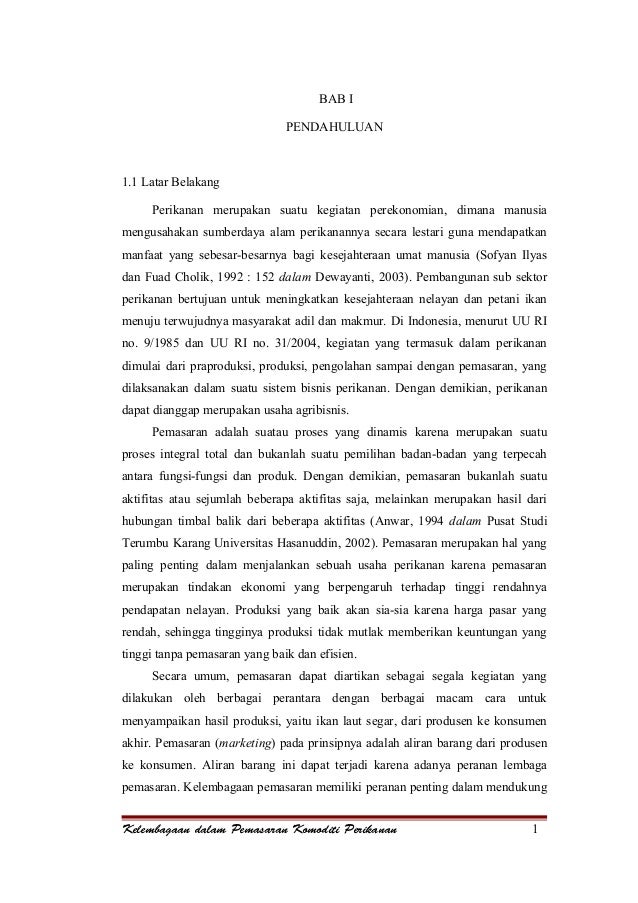 BAB I

PENDAHULUAN

1.1 Latar Belakang

Perikanan merupakan suatu kegiatan perekonomian, dimana manusia mengusahakan sumberdaya alam perikanannya secara lestari guna mendapatkan manfaat yang sebesar-besarnya bagi kesejahteraan umat manusia (Sofyan Ilyas dan Fuad Cholik, 1992 : 152 dalam Dewayanti, 2003). Pembangunan sub sektor perikanan bertujuan untuk meningkatkan kesejahteraan nelayan dan petani ikan menuju terwujudnya masyarakat adil dan makmur. Di Indonesia, menurut UU RI no. 9/1985 dan UU RI no. 31/2004, kegiatan yang termasuk dalam perikanan dimulai dari praproduksi, produksi, pengolahan sampai dengan pemasaran, yang dilaksanakan dalam suatu sistem bisnis perikanan. Dengan demikian, perikanan dapat dianggap merupakan usaha agribisnis.

Pemasaran adalah suatau proses yang dinamis karena merupakan suatu proses integral total dan bukanlah suatu pemilihan badan-badan yang terpecah antara fungsi-fungsi dan produk. Dengan demikian, pemasaran bukanlah suatu aktifitas atau sejumlah beberapa aktifitas saja, melainkan merupakan hasil dari hubungan timbal balik dari beberapa aktifitas (Anwar, 1994 dalam Pusat Studi Terumbu Karang Universitas Hasanuddin, 2002). Pemasaran merupakan hal yang paling penting dalam menjalankan sebuah usaha perikanan karena pemasaran merupakan tindakan ekonomi yang berpengaruh terhadap tinggi rendahnya pendapatan nelayan. Produksi yang baik akan sia-sia karena harga pasar yang rendah, sehingga tingginya produksi tidak mutlak memberikan keuntungan yang tinggi tanpa pemasaran yang baik dan efisien.

Secara umum, pemasaran dapat diartikan sebagai segala kegiatan yang dilakukan oleh berbagai perantara dengan berbagai macam cara untuk menyampaikan hasil produksi, yaitu ikan laut segar, dari produsen ke konsumen akhir. Pemasaran (marketing) pada prinsipnya adalah aliran barang dari produsen ke konsumen. Aliran barang ini dapat terjadi karena adanya peranan lembaga pemasaran. Kelembagaan pemasaran memiliki peranan penting dalam mendukung

Kelembagaan dalam Pemasaran Komoditi Perikanan 1